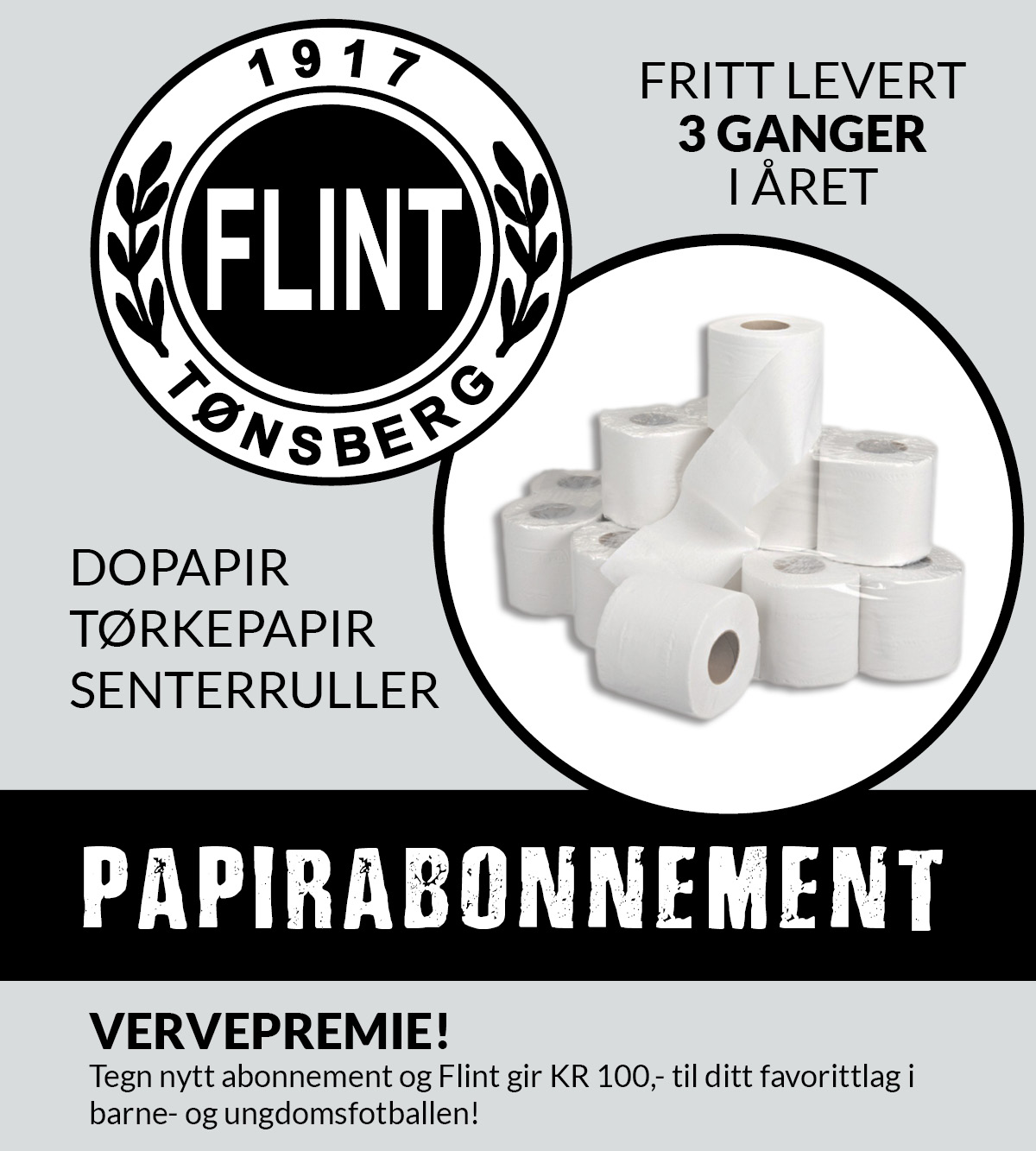 1917
FLINT
TØNSBERG

FRITT LEVERT
3 GANGER
I ÅRET

DOPAPIR
TØRKEPAPIR
SENTERRULLER

PAPIRABONNEMENT

VERVEPREMIE!
Tegn nytt abonnement og Flint gir KR 100,- til ditt favorittlag i barne- og ungdomsfotballen!